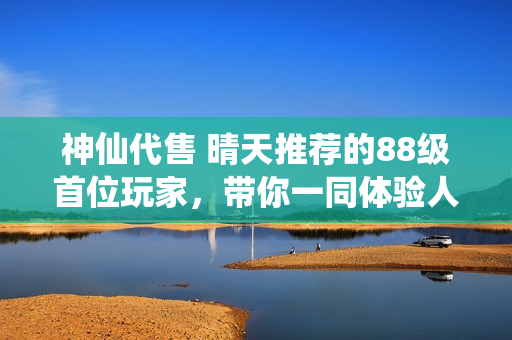 神仙代售 晴天推荐的88级首位玩家，带你一同体验人